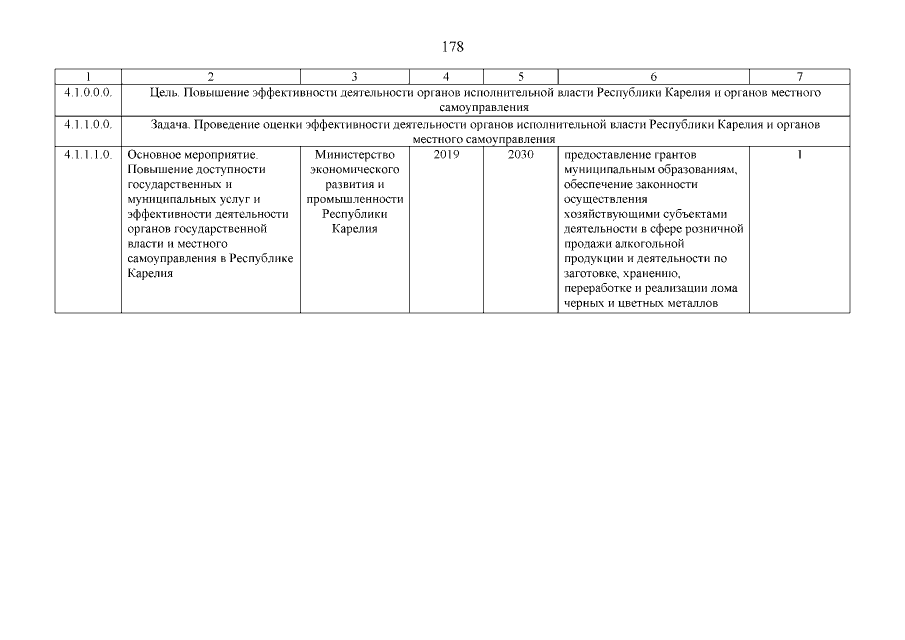 178

| 1 | 2 | 3 | 4 | 5 | 6 | 7 |
|---|---|---|---|---|---|---|
| 4.1.0.0.0. | Цель. Повышение эффективности деятельности органов исполнительной власти Республики Карелия и органов местного самоуправления | | | | | |
| 4.1.1.0.0. | Задача. Проведение оценки эффективности деятельности органов исполнительной власти Республики Карелия и органов местного самоуправления | | | | | |
| 4.1.1.1.0. | Основное мероприятие. Повышение доступности государственных и муниципальных услуг и эффективности деятельности органов государственной власти и местного самоуправления в Республике Карелия | Министерство экономического развития и промышленности Республики Карелия | 2019 | 2030 | предоставление грантов муниципальным образованиям, обеспечение законности осуществления хозяйствующими субъектами деятельности в сфере розничной продажи алкогольной продукции и деятельности по заготовке, хранению, переработке и реализации лома черных и цветных металлов | 1 |